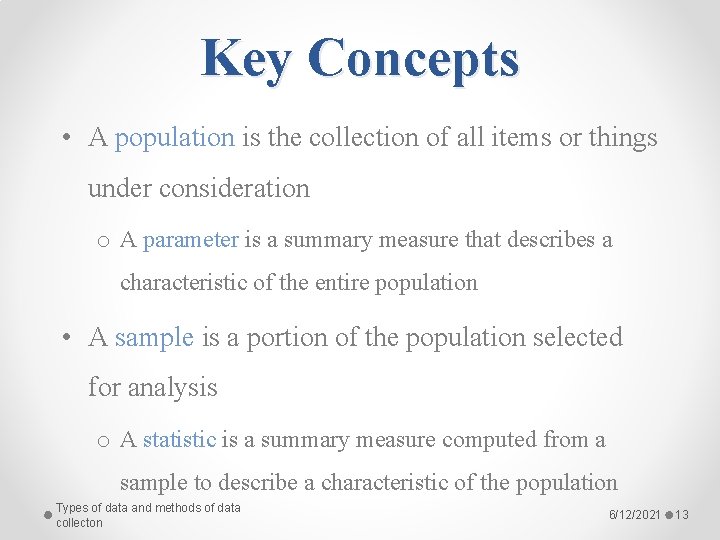 Key Concepts

• A population is the collection of all items or things under consideration

o A parameter is a summary measure that describes a characteristic of the entire population

• A sample is a portion of the population selected for analysis

o A statistic is a summary measure computed from a sample to describe a characteristic of the population

Types of data and methods of data collecton

6/12/2021 13